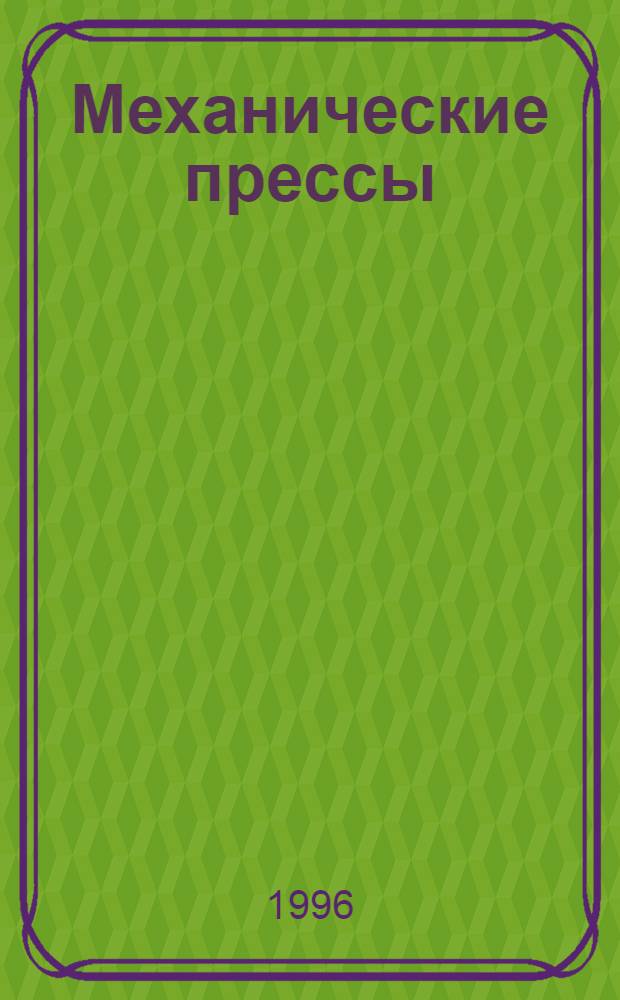 Механические прессы

1996